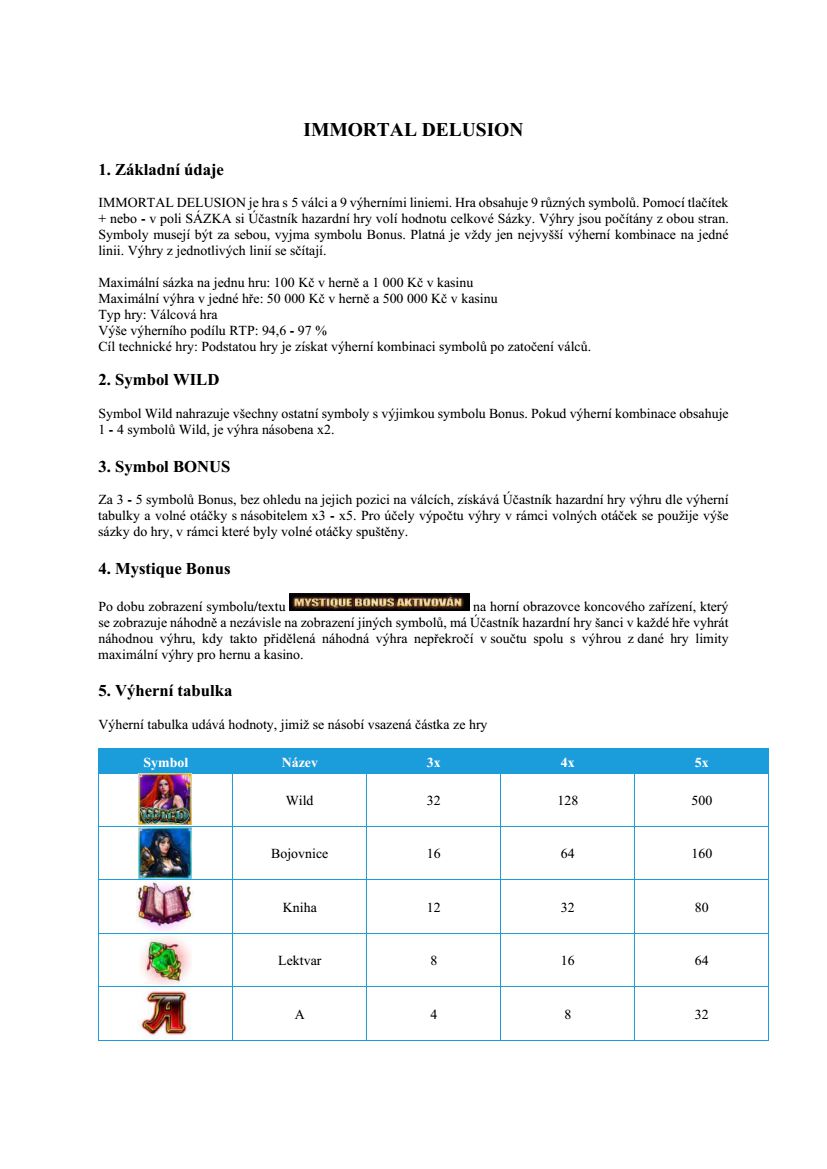 IMMORTAL DELUSION

1. Základní údaje

IMMORTAL DELUSION je hra s 5 válci a 9 výherními liniemi. Hra obsahuje 9 různých symbolů. Pomocí tlačítek + nebo - v poli SÁZKA si Účastník hazardní hry volí hodnotu celkové Sázky. Výhry jsou počítány z obou stran. Symboly musejí být za sebou, vyjma symbolu Bonus. Platná je vždy jen nejvyšší výherní kombinace na jedné linii. Výhry z jednotlivých linií se sčítají.

Maximální sázka na jednu hru: 100 Kč v herně a 1 000 Kč v kasinu
Maximální výhra v jedné hře: 50 000 Kč v herně a 500 000 Kč v kasinu
Typ hry: Válcová hra
Výše výherního podílu RTP: 94,6 - 97 %
Cíl technické hry: Podstatou hry je získat výherní kombinaci symbolů po zatočení válců.

2. Symbol WILD

Symbol Wild nahrazuje všechny ostatní symboly s výjimkou symbolu Bonus. Pokud výherní kombinace obsahuje 1 - 4 symbolů Wild, je výhra násobena x2.

3. Symbol BONUS

Za 3 - 5 symbolů Bonus, bez ohledu na jejich pozici na válcích, získává Účastník hazardní hry výhru dle výherní tabulky a volné otáčky s násobitelem x3 - x5. Pro účely výpočtu výhry v rámci volných otáček se použije výše sázky do hry, v rámci které byly volné otáčky spuštěny.

4. Mystique Bonus

Po dobu zobrazení symbolu/textu MYSTIQUE BONUS AKTIVOVÁN na horní obrazovce koncového zařízení, který se zobrazuje náhodně a nezávisle na zobrazení jiných symbolů, má Účastník hazardní hry šanci v každé hře vyhrát náhodnou výhru, kdy takto přidělená náhodná výhra nepřekročí v součtu spolu s výhrou z dané hry limity maximální výhry pro hernu a kasino.

5. Výherní tabulka

Výherní tabulka udává hodnoty, jimiž se násobí vsazená částka ze hry

| Symbol | Název | 3x | 4x | 5x |
|---|---|---|---|---|
| WILD | Wild | 32 | 128 | 500 |
| | Bojovnice | 16 | 64 | 160 |
| | Kniha | 12 | 32 | 80 |
| | Lektvar | 8 | 16 | 64 |
| A | A | 4 | 8 | 32 |